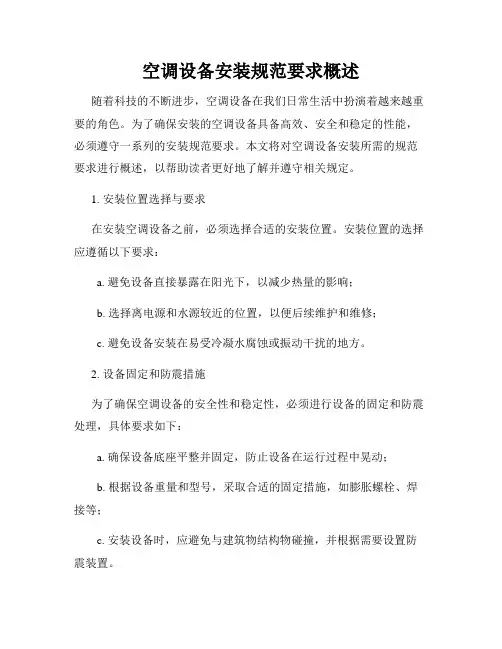 空调设备安装规范要求概述

随着科技的不断进步，空调设备在我们日常生活中扮演着越来越重要的角色。为了确保安装的空调设备具备高效、安全和稳定的性能，必须遵守一系列的安装规范要求。本文将对空调设备安装所需的规范要求进行概述，以帮助读者更好地了解并遵守相关规定。

1. 安装位置选择与要求

在安装空调设备之前，必须选择合适的安装位置。安装位置的选择应遵循以下要求：

a. 避免设备直接暴露在阳光下，以减少热量的影响；

b. 选择离电源和水源较近的位置，以便后续维护和维修；

c. 避免设备安装在易受冷凝水腐蚀或振动干扰的地方。

2. 设备固定和防震措施

为了确保空调设备的安全性和稳定性，必须进行设备的固定和防震处理，具体要求如下：

a. 确保设备底座平整并固定，防止设备在运行过程中晃动；

b. 根据设备重量和型号，采取合适的固定措施，如膨胀螺栓、焊接等；

c. 安装设备时，应避免与建筑物结构物碰撞，并根据需要设置防震装置。